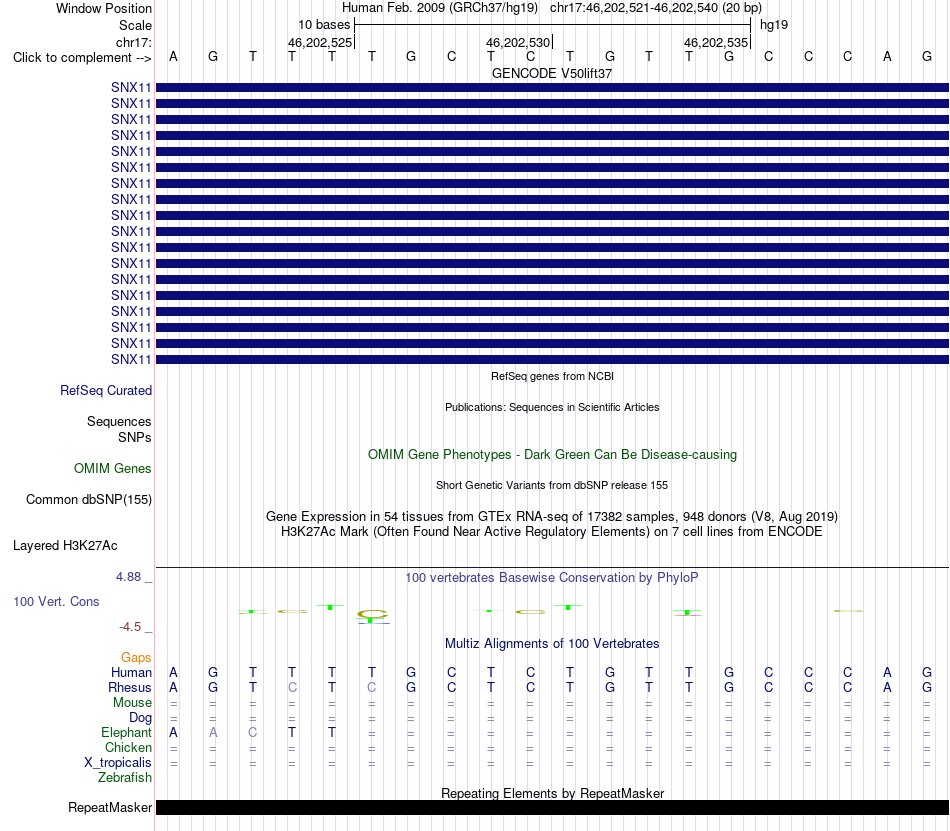 Window Position Human Feb. 2009 (GRCh37/hg19) chr17:46,202,521-46,202,540 (20 bp)
Scale 10 bases hg19
chr17: 46,202,525 46,202,530 46,202,535
Click to complement --> A G T T T T G C T C T G T T G C C C A G
GENCODE V50lift37
SNX11
SNX11
SNX11
SNX11
SNX11
SNX11
SNX11
SNX11
SNX11
SNX11
SNX11
SNX11
SNX11
SNX11
SNX11
SNX11
SNX11
SNX11
RefSeq genes from NCBI
RefSeq Curated
Publications: Sequences in Scientific Articles
Sequences
SNPs
OMIM Gene Phenotypes - Dark Green Can Be Disease-causing
OMIM Genes
Short Genetic Variants from dbSNP release 155
Common dbSNP(155)
Gene Expression in 54 tissues from GTEx RNA-seq of 17382 samples, 948 donors (V8, Aug 2019)
H3K27Ac Mark (Often Found Near Active Regulatory Elements) on 7 cell lines from ENCODE
Layered H3K27Ac
4.88 _ 100 vertebrates Basewise Conservation by PhyloP
100 Vert. Cons
-4.5 _
Multiz Alignments of 100 Vertebrates
Gaps
Human A G T T T T G C T C T G T T G C C C A G
Rhesus A G T C T C G C T C T G T T G C C C A G
Mouse = = = = = = = = = = = = = = = = = = = =
Dog = = = = = = = = = = = = = = = = = = = =
Elephant A A C T T = = = = = = = = = = = = = = =
Chicken = = = = = = = = = = = = = = = = = = = =
X_tropicalis = = = = = = = = = = = = = = = = = = = =
Zebrafish
Repeating Elements by RepeatMasker
RepeatMasker